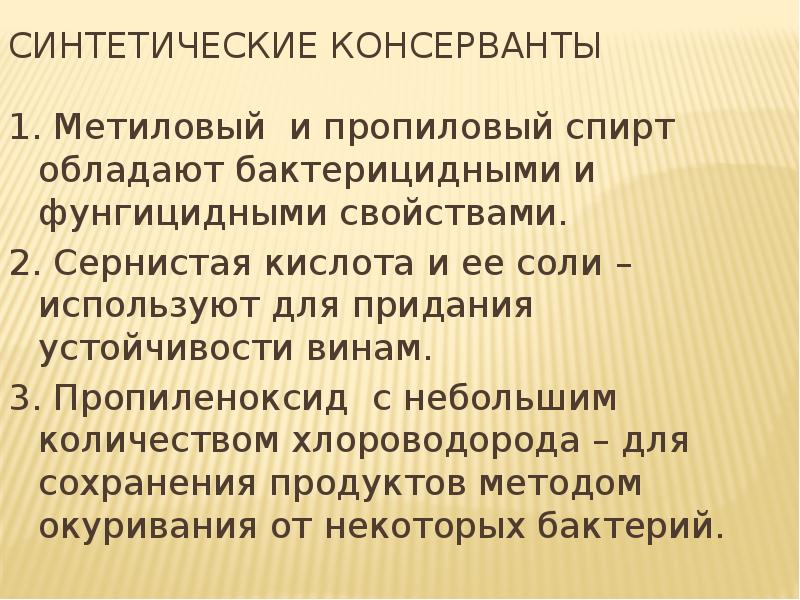 СИНТЕТИЧЕСКИЕ КОНСЕРВАНТЫ

1. Метиловый и пропиловый спирт обладают бактерицидными и фунгицидными свойствами.

2. Сернистая кислота и ее соли – используют для придания устойчивости винам.

3. Пропиленоксид с небольшим количеством хлороводорода – для сохранения продуктов методом окуривания от некоторых бактерий.